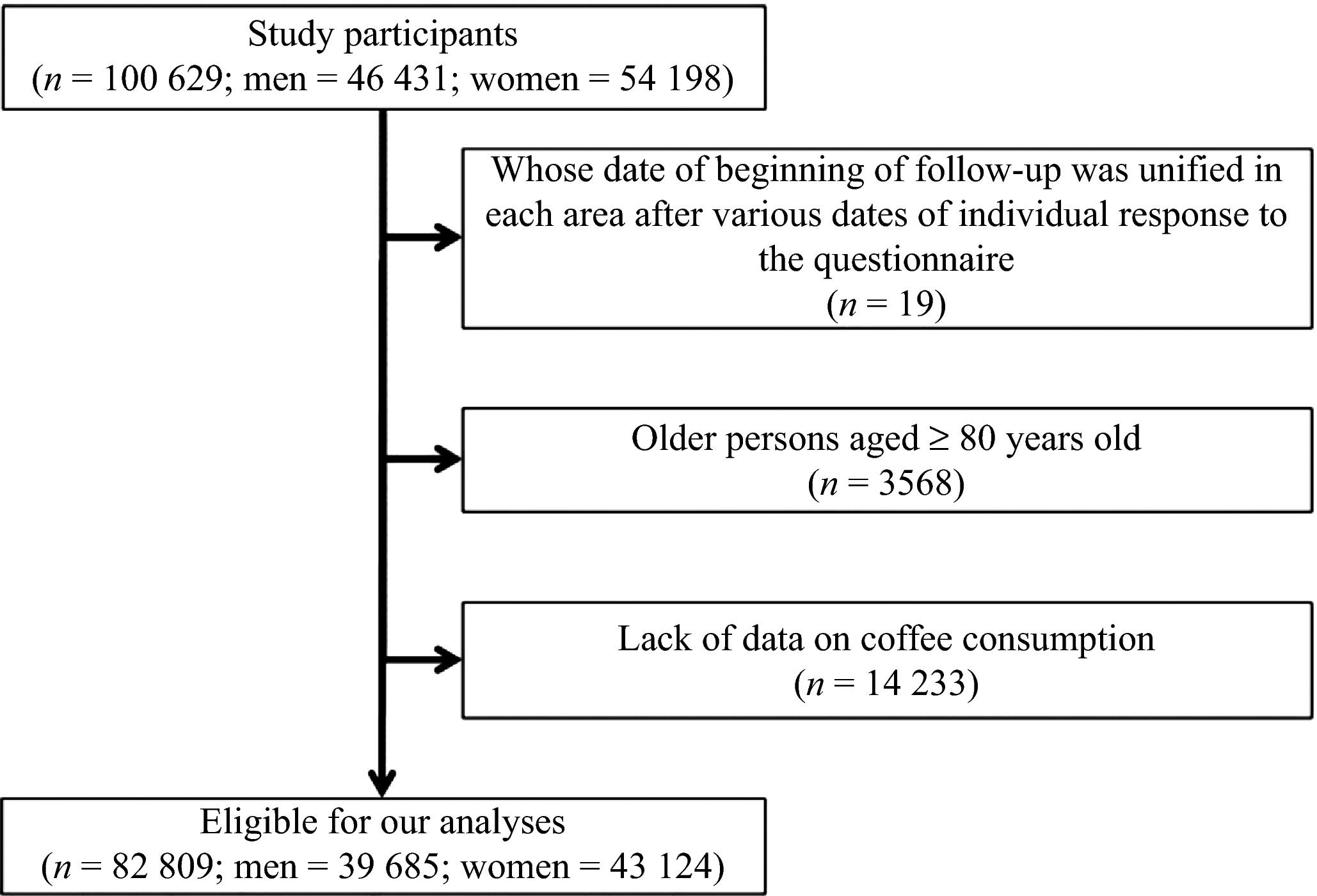 Study participants
($n$ = 100 629; men = 46 431; women = 54 198)

Whose date of beginning of follow-up was unified in each area after various dates of individual response to the questionnaire
($n$ = 19)

Older persons aged ≥ 80 years old
($n$ = 3568)

Lack of data on coffee consumption
($n$ = 14 233)

Eligible for our analyses
($n$ = 82 809; men = 39 685; women = 43 124)